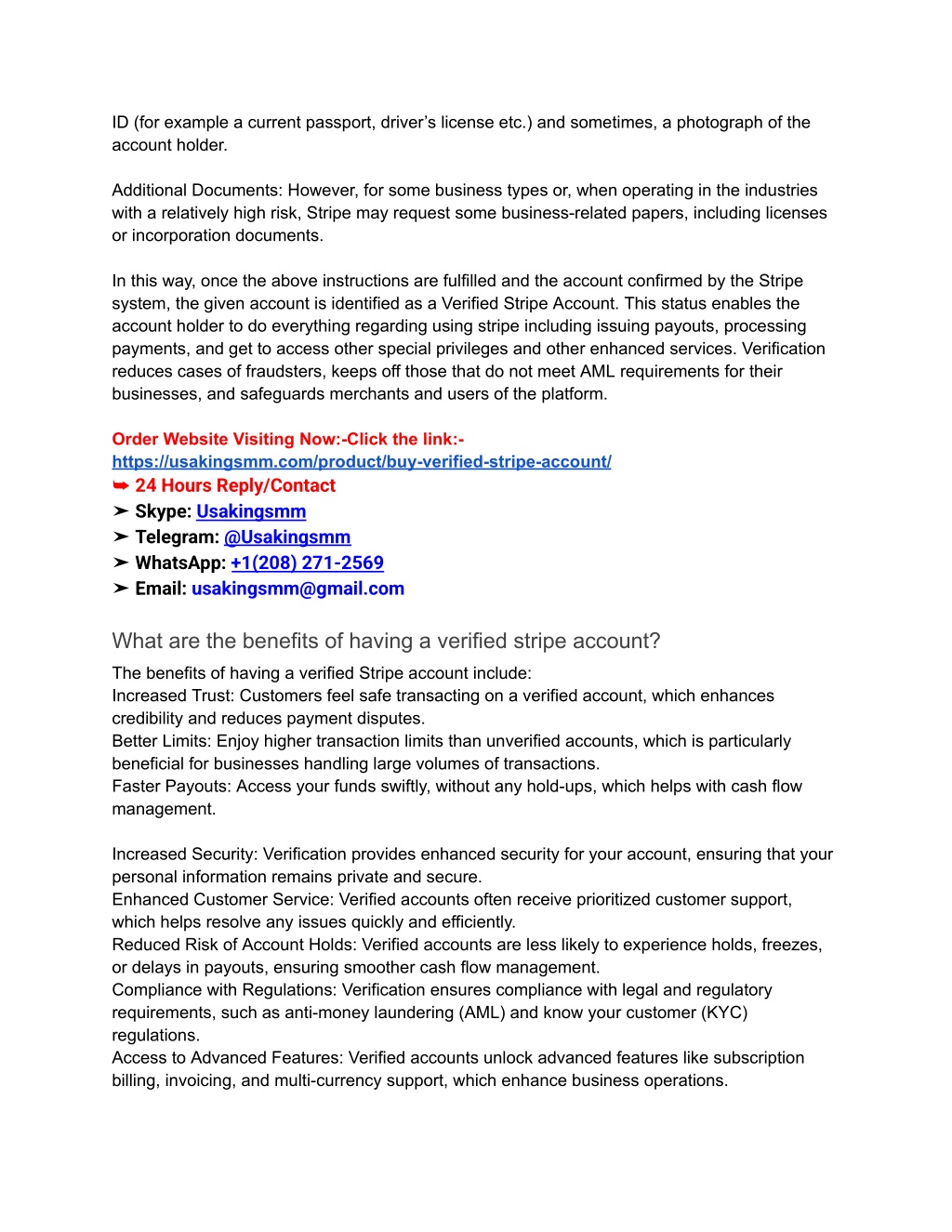 ID (for example a current passport, driver's license etc.) and sometimes, a photograph of the account holder.

Additional Documents: However, for some business types or, when operating in the industries with a relatively high risk, Stripe may request some business-related papers, including licenses or incorporation documents.

In this way, once the above instructions are fulfilled and the account confirmed by the Stripe system, the given account is identified as a Verified Stripe Account. This status enables the account holder to do everything regarding using stripe including issuing payouts, processing payments, and get to access other special privileges and other enhanced services. Verification reduces cases of fraudsters, keeps off those that do not meet AML requirements for their businesses, and safeguards merchants and users of the platform.

Order Website Visiting Now:-Click the link:-
https://usakingsmm.com/product/buy-verified-stripe-account/
➥ 24 Hours Reply/Contact
➤ Skype: Usakingsmm
➤ Telegram: @Usakingsmm
➤ WhatsApp: +1(208) 271-2569
➤ Email: usakingsmm@gmail.com

What are the benefits of having a verified stripe account?

The benefits of having a verified Stripe account include:
Increased Trust: Customers feel safe transacting on a verified account, which enhances credibility and reduces payment disputes.
Better Limits: Enjoy higher transaction limits than unverified accounts, which is particularly beneficial for businesses handling large volumes of transactions.
Faster Payouts: Access your funds swiftly, without any hold-ups, which helps with cash flow management.

Increased Security: Verification provides enhanced security for your account, ensuring that your personal information remains private and secure.
Enhanced Customer Service: Verified accounts often receive prioritized customer support, which helps resolve any issues quickly and efficiently.
Reduced Risk of Account Holds: Verified accounts are less likely to experience holds, freezes, or delays in payouts, ensuring smoother cash flow management.
Compliance with Regulations: Verification ensures compliance with legal and regulatory requirements, such as anti-money laundering (AML) and know your customer (KYC) regulations.
Access to Advanced Features: Verified accounts unlock advanced features like subscription billing, invoicing, and multi-currency support, which enhance business operations.